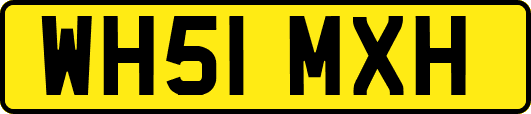 WH51 MXH